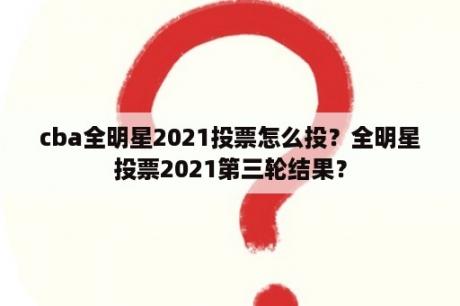 cba全明星2021投票怎么投？全明星投票2021第三轮结果？